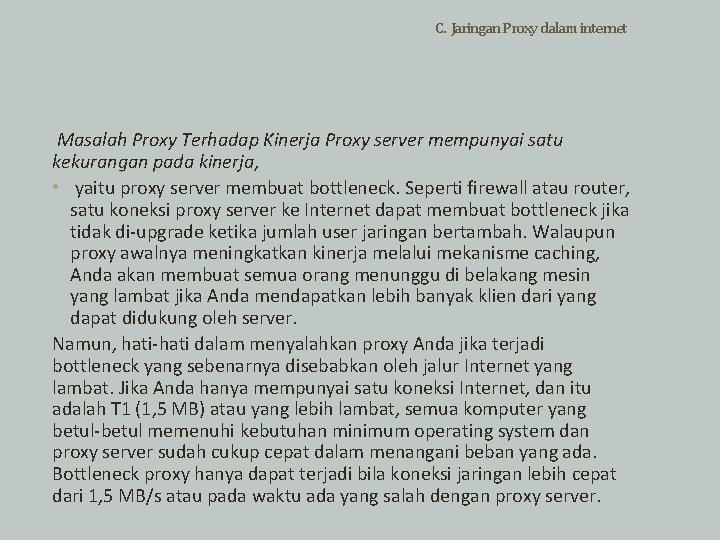 C. Jaringan Proxy dalam internet

Masalah Proxy Terhadap Kinerja Proxy server mempunyai satu kekurangan pada kinerja,

• yaitu proxy server membuat bottleneck. Seperti firewall atau router, satu koneksi proxy server ke Internet dapat membuat bottleneck jika tidak di-upgrade ketika jumlah user jaringan bertambah. Walaupun proxy awalnya meningkatkan kinerja melalui mekanisme caching, Anda akan membuat semua orang menunggu di belakang mesin yang lambat jika Anda mendapatkan lebih banyak klien dari yang dapat didukung oleh server.

Namun, hati-hati dalam menyalahkan proxy Anda jika terjadi bottleneck yang sebenarnya disebabkan oleh jalur Internet yang lambat. Jika Anda hanya mempunyai satu koneksi Internet, dan itu adalah T1 (1,5 MB) atau yang lebih lambat, semua komputer yang betul-betul memenuhi kebutuhan minimum operating system dan proxy server sudah cukup cepat dalam menangani beban yang ada. Bottleneck proxy hanya dapat terjadi bila koneksi jaringan lebih cepat dari 1,5 MB/s atau pada waktu ada yang salah dengan proxy server.